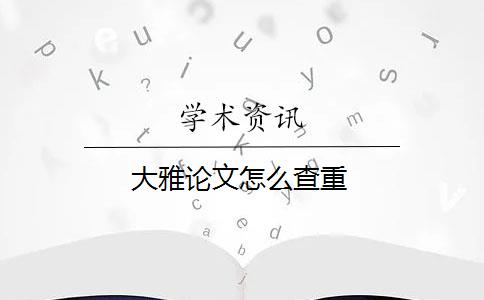 学术资讯

大雅论文怎么查重